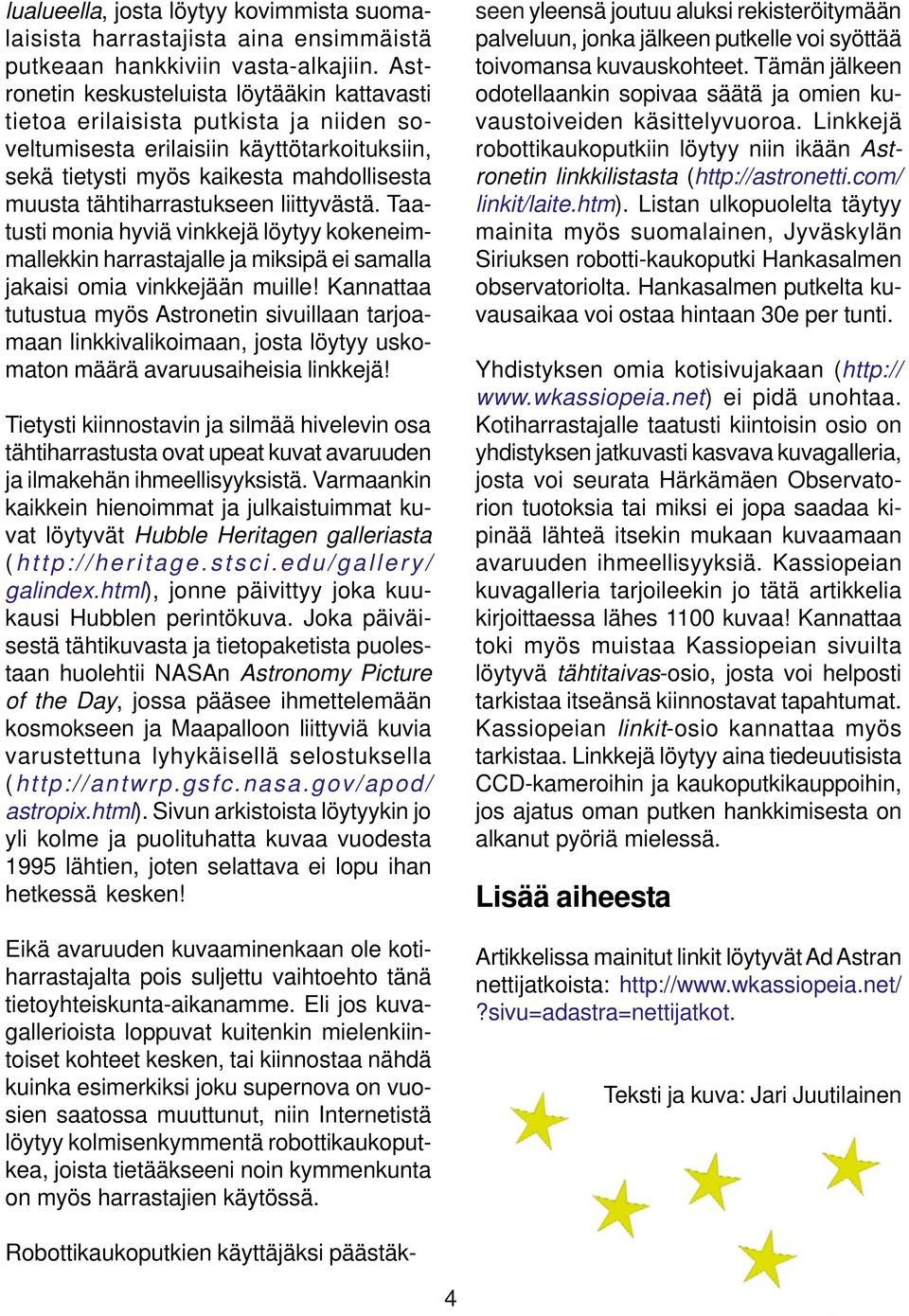 lualueella, josta löytyy kovimmista suomalaisista harrastajista aina ensimmäistä putkeaan hankkiviin vasta-alkajiin. Astronetin keskusteluista löytääkin kattavasti tietoa erilaisista putkista ja niiden soveltumisesta erilaisiin käyttötarkoituksiin, sekä tietysti myös kaikesta mahdollisesta muusta tähtiharrastukseen liittyvästä. Taatusti monia hyviä vinkkejä löytyy kokeneimmallekkin harrastajalle ja miksipä ei samalla jakaisi omia vinkkejään muille! Kannattaa tutustua myös Astronetin sivuillaan tarjoamaan linkkivalikoimaan, josta löytyy uskomaton määrä avaruusaiheisia linkkejä!

Tietysti kiinnostavin ja silmää hivelevin osa tähtiharrastusta ovat upeat kuvat avaruuden ja ilmakehän ihmeellisyyksistä. Varmaankin kaikkein hienoimmat ja julkaistuimmat kuvat löytyvät Hubble Heritagen galleriasta (http://heritage.stsci.edu/gallery/galindex.html), jonne päivittyy joka kuukausi Hubblen perintökuva. Joka päiväisestä tähtikuvasta ja tietopaketista puolestaan huolehtii NASAn Astronomy Picture of the Day, jossa pääsee ihmettelemään kosmokseen ja Maapalloon liittyviä kuvia varustettuna lyhykäisellä selostuksella (http://antwrp.gsfc.nasa.gov/apod/astropix.html). Sivun arkistoista löytyykin jo yli kolme ja puolituhatta kuvaa vuodesta 1995 lähtien, joten selattava ei lopu ihan hetkessä kesken!

Eikä avaruuden kuvaaminenkaan ole kotiharrastajalta pois suljettu vaihtoehto tänä tietoyhteiskunta-aikanamme. Eli jos kuvagallerioista loppuvat kuitenkin mielenkiintoiset kohteet kesken, tai kiinnostaa nähdä kuinka esimerkiksi joku supernova on vuosien saatossa muuttunut, niin Internetistä löytyy kolmisenkymmentä robottikaukoputkea, joista tietääkseeni noin kymmenkunta on myös harrastajien käytössä.

Robottikaukoputkien käyttäjäksi päästäkseen yleensä joutuu aluksi rekisteröitymään palveluun, jonka jälkeen putkelle voi syöttää toivomansa kuvauskohteet. Tämän jälkeen odotellaankin sopivaa säätä ja omien kuvaustoiveiden käsittelyvuoroa. Linkkejä robottikaukoputkiin löytyy niin ikään Astronetin linkkilistasta (http://astronetti.com/linkit/laite.htm). Listan ulkopuolelta täytyy mainita myös suomalainen, Jyväskylän Siriuksen robotti-kaukoputki Hankasalmen observatoriolta. Hankasalmen putkelta kuvausaikaa voi ostaa hintaan 30e per tunti.

Yhdistyksen omia kotisivujakaan (http://www.wkassiopeia.net) ei pidä unohtaa. Kotiharrastajalle taatusti kiintoisin osio on yhdistyksen jatkuvasti kasvava kuvagalleria, josta voi seurata Härkämäen Observatorion tuotoksia tai miksi ei jopa saadaa kipinää lähteä itsekin mukaan kuvaamaan avaruuden ihmeellisyyksiä. Kassiopeian kuvagalleria tarjoileekin jo tätä artikkelia kirjoittaessa lähes 1100 kuvaa! Kannattaa toki myös muistaa Kassiopeian sivuilta löytyvä tähtitaivas-osio, josta voi helposti tarkistaa itseänsä kiinnostavat tapahtumat. Kassiopeian linkit-osio kannattaa myös tarkistaa. Linkkejä löytyy aina tiedeuutisista CCD-kameroihin ja kaukoputkikauppoihin, jos ajatus oman putken hankkimisesta on alkanut pyöriä mielessä.

Lisää aiheesta

Artikkelissa mainitut linkit löytyvät Ad Astran nettijatkoista: http://www.wkassiopeia.net/?sivu=adastra=nettijatkot.

Teksti ja kuva: Jari Juutilainen

4